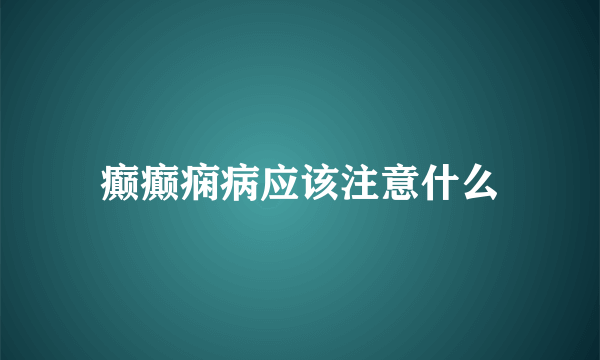 癫癫痫病应该注意什么